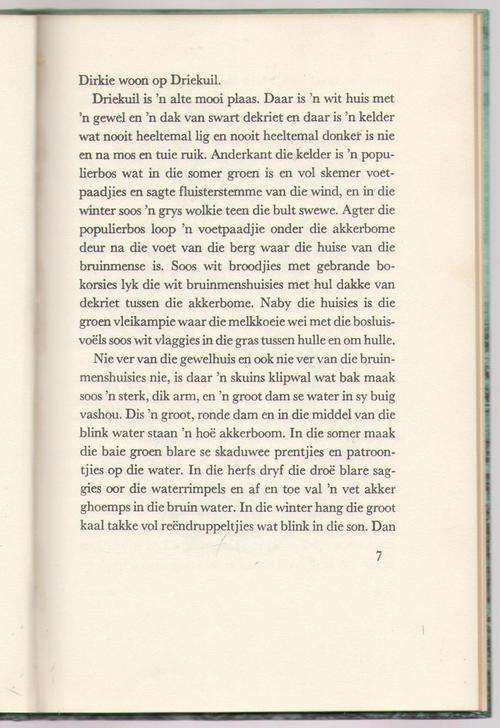 Dirkie woon op Driekuil.

Driekuil is 'n alte mooi plaas. Daar is 'n wit huis met 'n gewel en 'n dak van swart dekriet en daar is 'n kelder wat nooit heeltemal lig en nooit heeltemal donker is nie en na mos en tuie ruik. Anderkant die kelder is 'n populierbos wat in die somer groen is en vol skemer voetpaadjies en sagte fluisterstemme van die wind, en in die winter soos 'n grys wolkie teen die bult swewe. Agter die populierbos loop 'n voetpaadjie onder die akkerbome deur na die voet van die berg waar die huise van die bruinmense is. Soos wit broodjies met gebrande bokorsies lyk die wit bruinmenshuisies met hul dakke van dekriet tussen die akkerbome. Naby die huisies is die groen vleikampie waar die melkkoeie wei met die bosluisvoëls soos wit vlaggies in die gras tussen hulle en om hulle.

Nie ver van die gewelhuis en ook nie ver van die bruinmenshuisies nie, is daar 'n skuins klipwal wat bak maak soos 'n sterk, dik arm, en 'n groot dam se water in sy buig vashou. Dis 'n groot, ronde dam en in die middel van die blink water staan 'n hoë akkerboom. In die somer maak die baie groen blare se skaduwee prentjies en patroontjies op die water. In die herfs dryf die droë blare saggies oor die waterrimpels en af en toe val 'n vet akker ghoemps in die bruin water. In die winter hang die groot kaal takke vol reëndruppeltjies wat blink in die son. Dan

7